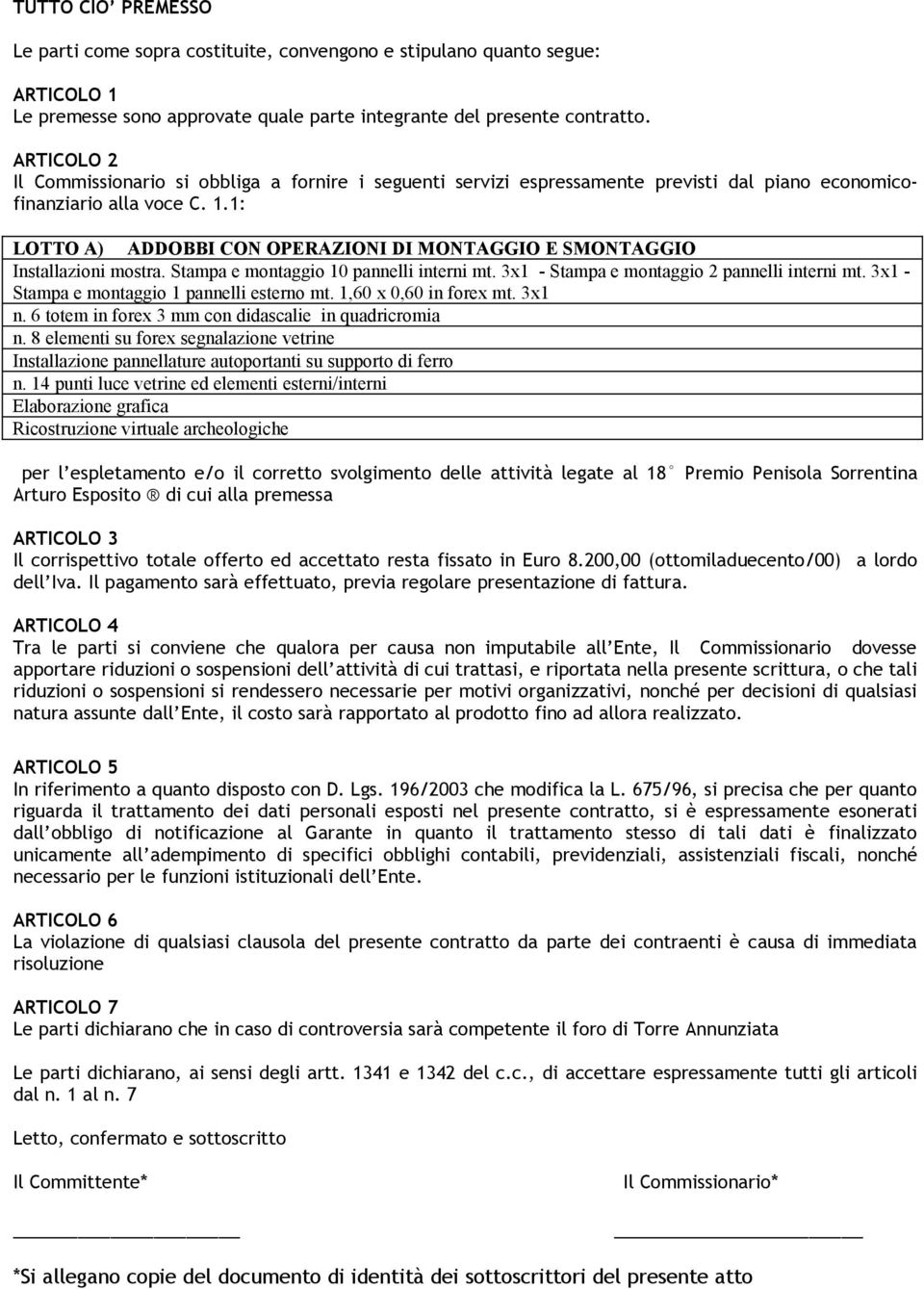 TUTTO CIO' PREMESSO

Le parti come sopra costituite, convengono e stipulano quanto segue:

ARTICOLO 1
Le premesse sono approvate quale parte integrante del presente contratto.

ARTICOLO 2
Il Commissionario si obbliga a fornire i seguenti servizi espressamente previsti dal piano economico-finanziario alla voce C. 1.1:

LOTTO A) ADDOBBI CON OPERAZIONI DI MONTAGGIO E SMONTAGGIO
Installazioni mostra. Stampa e montaggio 10 pannelli interni mt. 3x1 - Stampa e montaggio 2 pannelli interni mt. 3x1 - Stampa e montaggio 1 pannelli esterno mt. 1,60 x 0,60 in forex mt. 3x1
n. 6 totem in forex 3 mm con didascalie in quadricromia
n. 8 elementi su forex segnalazione vetrine
Installazione pannellature autoportanti su supporto di ferro
n. 14 punti luce vetrine ed elementi esterni/interni
Elaborazione grafica
Ricostruzione virtuale archeologiche

per l'espletamento e/o il corretto svolgimento delle attività legate al 18° Premio Penisola Sorrentina Arturo Esposito ® di cui alla premessa

ARTICOLO 3
Il corrispettivo totale offerto ed accettato resta fissato in Euro 8.200,00 (ottomiladuecento/00) a lordo dell'Iva. Il pagamento sarà effettuato, previa regolare presentazione di fattura.

ARTICOLO 4
Tra le parti si conviene che qualora per causa non imputabile all'Ente, Il Commissionario dovesse apportare riduzioni o sospensioni dell'attività di cui trattasi, e riportata nella presente scrittura, o che tali riduzioni o sospensioni si rendessero necessarie per motivi organizzativi, nonché per decisioni di qualsiasi natura assunte dall'Ente, il costo sarà rapportato al prodotto fino ad allora realizzato.

ARTICOLO 5
In riferimento a quanto disposto con D. Lgs. 196/2003 che modifica la L. 675/96, si precisa che per quanto riguarda il trattamento dei dati personali esposti nel presente contratto, si è espressamente esonerati dall'obbligo di notificazione al Garante in quanto il trattamento stesso di tali dati è finalizzato unicamente all'adempimento di specifici obblighi contabili, previdenziali, assistenziali fiscali, nonché necessario per le funzioni istituzionali dell'Ente.

ARTICOLO 6
La violazione di qualsiasi clausola del presente contratto da parte dei contraenti è causa di immediata risoluzione

ARTICOLO 7
Le parti dichiarano che in caso di controversia sarà competente il foro di Torre Annunziata

Le parti dichiarano, ai sensi degli artt. 1341 e 1342 del c.c., di accettare espressamente tutti gli articoli dal n. 1 al n. 7

Letto, confermato e sottoscritto

Il Committente*

Il Commissionario*

*Si allegano copie del documento di identità dei sottoscrittori del presente atto